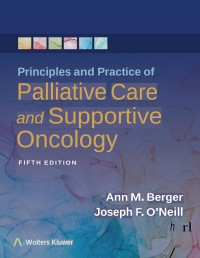 Principles and Practice of
Palliative Care and Supportive Oncology

FIFTH EDITION

Ann M. Berger
Joseph F. O'Neill

Wolters Kluwer